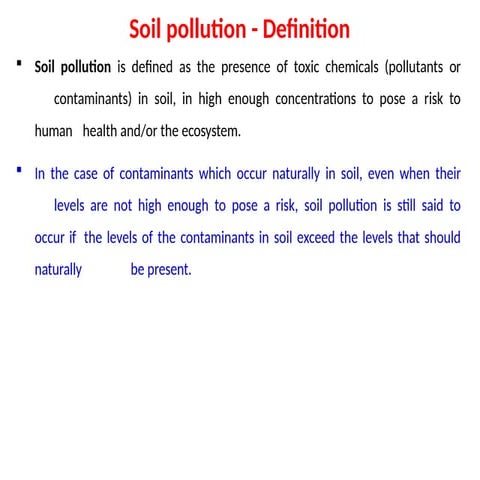 Soil pollution - Definition

▪ Soil pollution is defined as the presence of toxic chemicals (pollutants or contaminants) in soil, in high enough concentrations to pose a risk to human health and/or the ecosystem.

▪ In the case of contaminants which occur naturally in soil, even when their levels are not high enough to pose a risk, soil pollution is still said to occur if the levels of the contaminants in soil exceed the levels that should naturally be present.